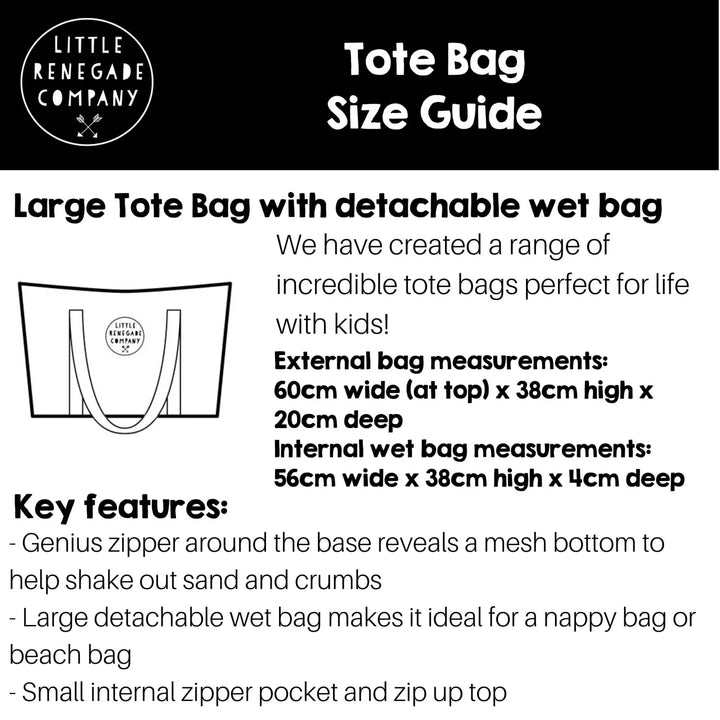 LITTLE
RENEGADE
COMPANY

Tote Bag
Size Guide

Large Tote Bag with detachable wet bag

LITTLE
RENEGADE
COMPANY

We have created a range of incredible tote bags perfect for life with kids!

External bag measurements:
60cm wide (at top) x 38cm high x 20cm deep
Internal wet bag measurements:
56cm wide x 38cm high x 4cm deep

Key features:
- Genius zipper around the base reveals a mesh bottom to help shake out sand and crumbs
- Large detachable wet bag makes it ideal for a nappy bag or beach bag
- Small internal zipper pocket and zip up top